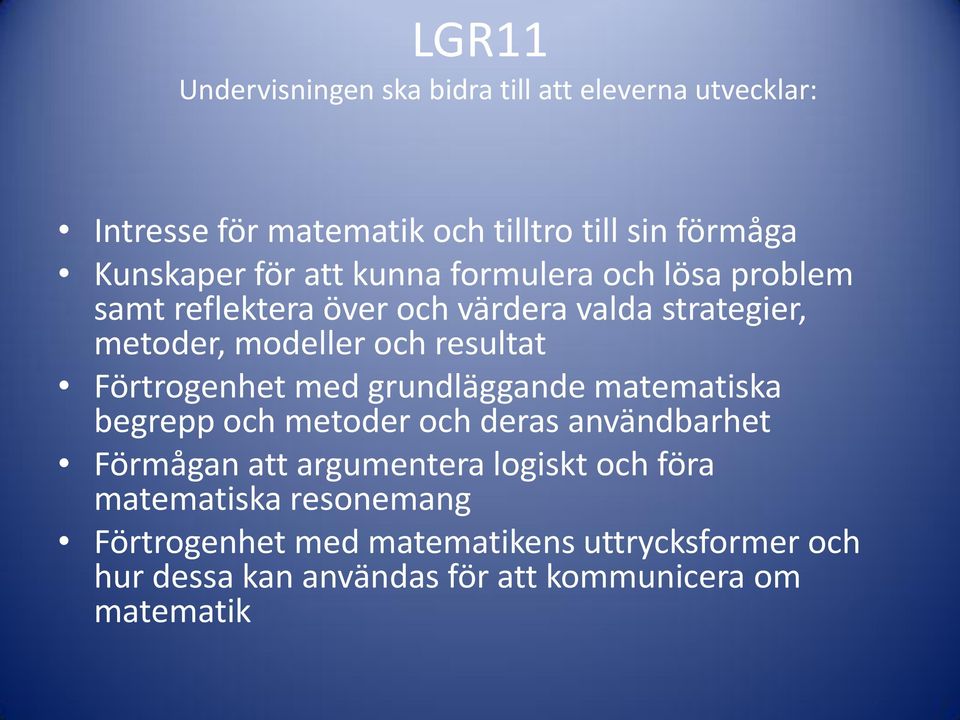 LGR11
Undervisningen ska bidra till att eleverna utvecklar:

• Intresse för matematik och tilltro till sin förmåga
• Kunskaper för att kunna formulera och lösa problem samt reflektera över och värdera valda strategier, metoder, modeller och resultat
• Förtrogenhet med grundläggande matematiska begrepp och metoder och deras användbarhet
• Förmågan att argumentera logiskt och föra matematiska resonemang
• Förtrogenhet med matematikens uttrycksformer och hur dessa kan användas för att kommunicera om matematik